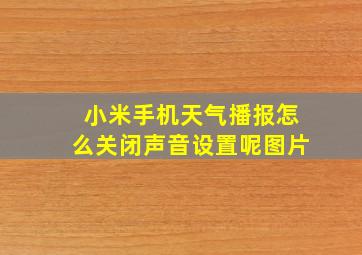 小米手机天气播报怎么关闭声音设置呢图片